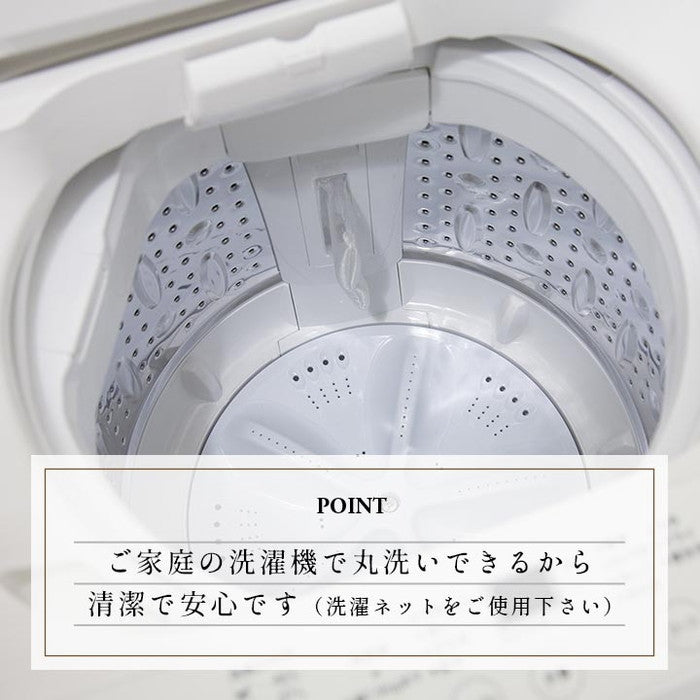 POINT

ご家庭の洗濯機で丸洗いできるから
清潔で安心です（洗濯ネットをご使用下さい）